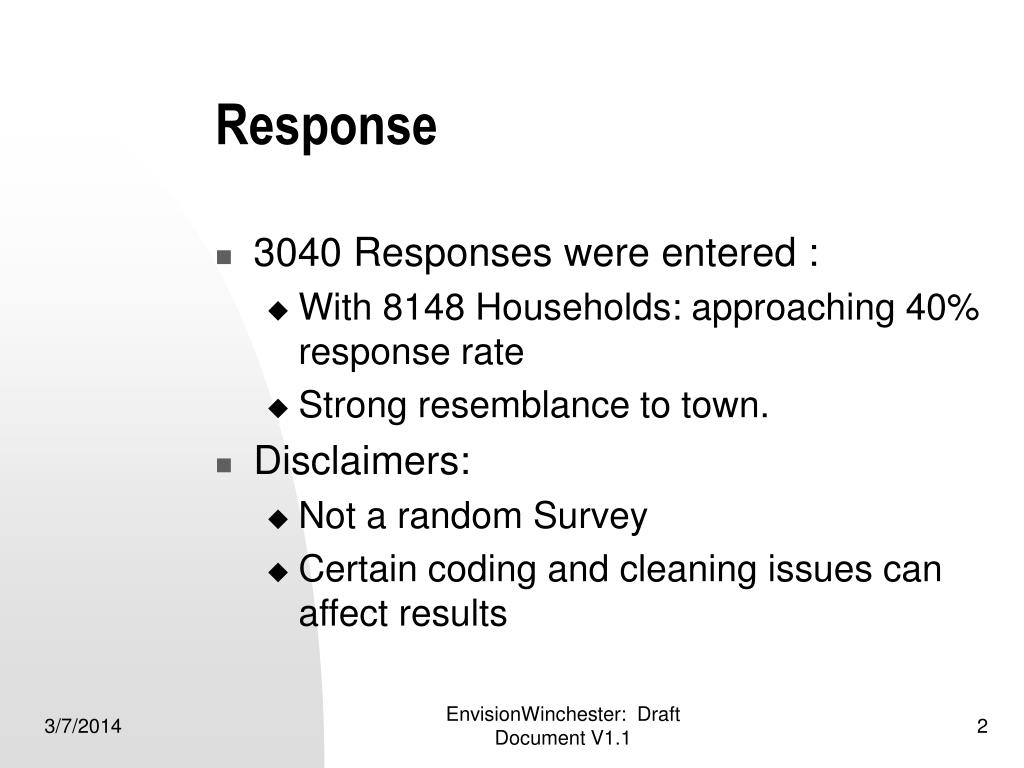 Response

- 3040 Responses were entered :
  - With 8148 Households: approaching 40% response rate
  - Strong resemblance to town.
- Disclaimers:
  - Not a random Survey
  - Certain coding and cleaning issues can affect results

3/7/2014

EnvisionWinchester: Draft Document V1.1

2